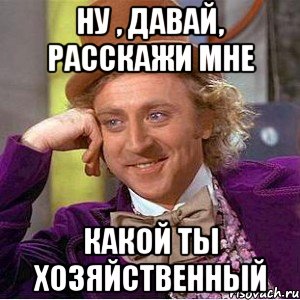 НУ , ДАВАЙ, РАССКАЖИ МНЕ

КАКОЙ ТЫ ХОЗЯЙСТВЕННЫЙ

risovach.ru